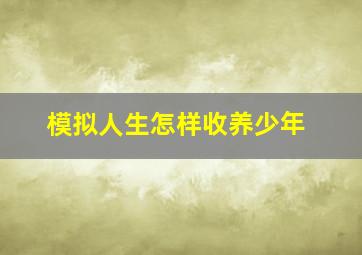 模拟人生怎样收养少年